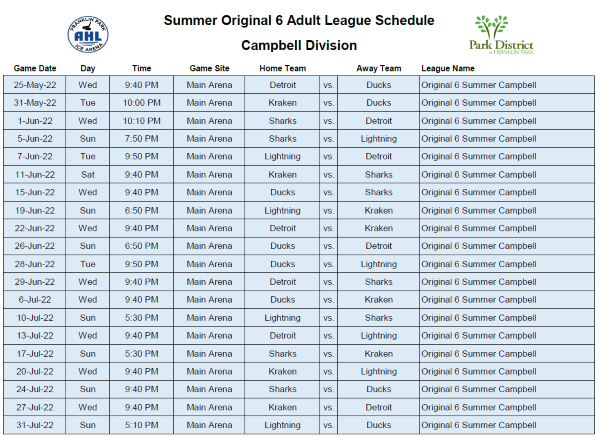 FRANKLIN PARK
AHL
ICE ARENA

Summer Original 6 Adult League Schedule
Campbell Division

Park District
of FRANKLIN PARK

| Game Date | Day | Time | Game Site | Home Team | | Away Team | League Name |
|---|---|---|---|---|---|---|---|
| 25-May-22 | Wed | 9:40 PM | Main Arena | Detroit | vs. | Ducks | Original 6 Summer Campbell |
| 31-May-22 | Tue | 10:00 PM | Main Arena | Kraken | vs. | Ducks | Original 6 Summer Campbell |
| 1-Jun-22 | Wed | 10:10 PM | Main Arena | Sharks | vs. | Detroit | Original 6 Summer Campbell |
| 5-Jun-22 | Sun | 7:50 PM | Main Arena | Sharks | vs. | Lightning | Original 6 Summer Campbell |
| 7-Jun-22 | Tue | 9:50 PM | Main Arena | Lightning | vs. | Detroit | Original 6 Summer Campbell |
| 11-Jun-22 | Sat | 9:40 PM | Main Arena | Kraken | vs. | Sharks | Original 6 Summer Campbell |
| 15-Jun-22 | Wed | 9:40 PM | Main Arena | Ducks | vs. | Sharks | Original 6 Summer Campbell |
| 19-Jun-22 | Sun | 6:50 PM | Main Arena | Lightning | vs. | Kraken | Original 6 Summer Campbell |
| 22-Jun-22 | Wed | 9:40 PM | Main Arena | Detroit | vs. | Kraken | Original 6 Summer Campbell |
| 26-Jun-22 | Sun | 6:50 PM | Main Arena | Ducks | vs. | Detroit | Original 6 Summer Campbell |
| 28-Jun-22 | Tue | 9:50 PM | Main Arena | Ducks | vs. | Lightning | Original 6 Summer Campbell |
| 29-Jun-22 | Wed | 9:40 PM | Main Arena | Detroit | vs. | Sharks | Original 6 Summer Campbell |
| 6-Jul-22 | Wed | 9:40 PM | Main Arena | Ducks | vs. | Kraken | Original 6 Summer Campbell |
| 10-Jul-22 | Sun | 5:30 PM | Main Arena | Lightning | vs. | Sharks | Original 6 Summer Campbell |
| 13-Jul-22 | Wed | 9:40 PM | Main Arena | Detroit | vs. | Lightning | Original 6 Summer Campbell |
| 17-Jul-22 | Sun | 5:30 PM | Main Arena | Sharks | vs. | Kraken | Original 6 Summer Campbell |
| 20-Jul-22 | Wed | 9:40 PM | Main Arena | Kraken | vs. | Lightning | Original 6 Summer Campbell |
| 24-Jul-22 | Sun | 9:40 PM | Main Arena | Sharks | vs. | Ducks | Original 6 Summer Campbell |
| 27-Jul-22 | Wed | 9:40 PM | Main Arena | Kraken | vs. | Detroit | Original 6 Summer Campbell |
| 31-Jul-22 | Sun | 5:10 PM | Main Arena | Lightning | vs. | Ducks | Original 6 Summer Campbell |